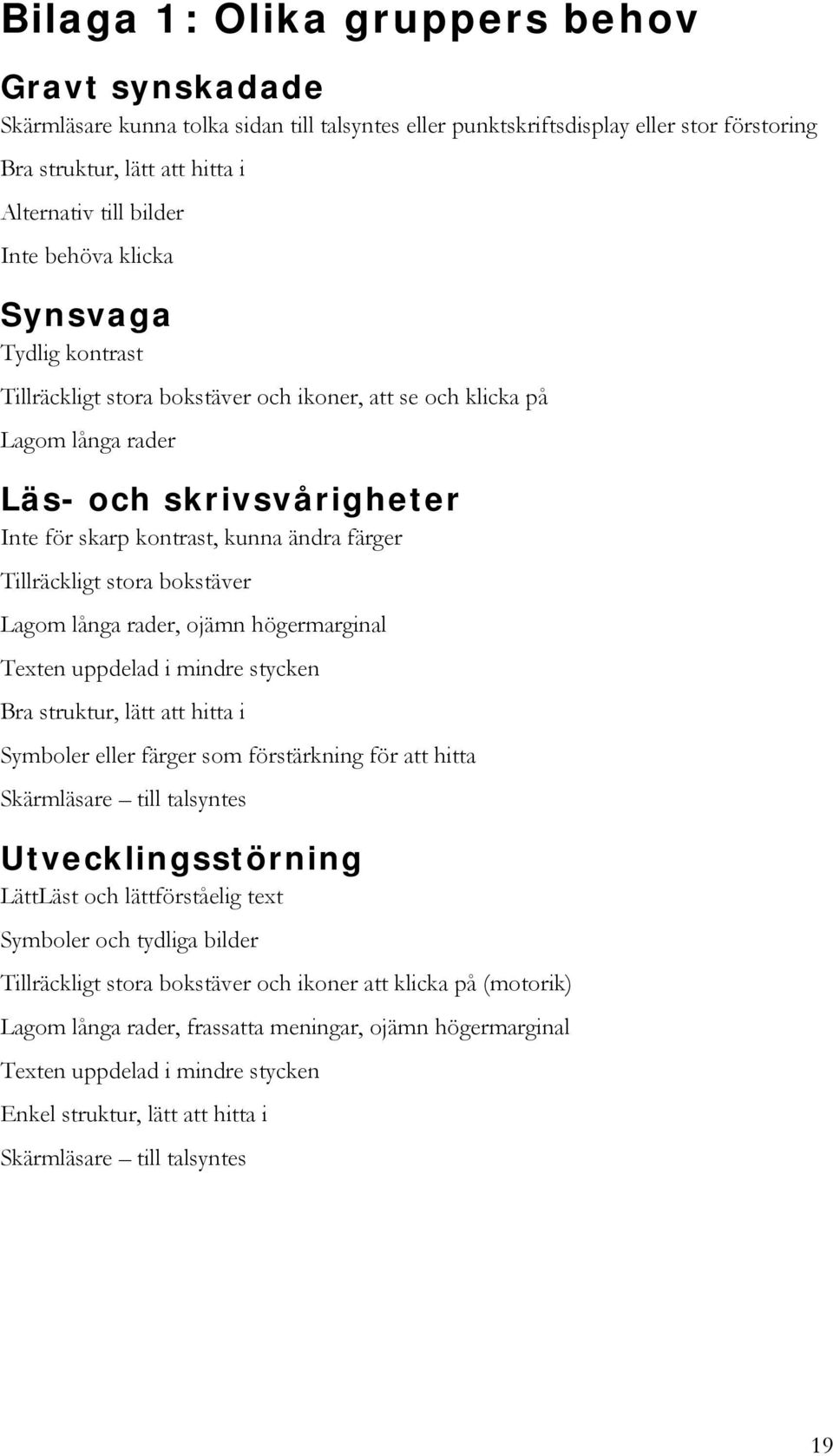 Bilaga 1: Olika gruppers behov

Gravt synskadade

Skärmläsare kunna tolka sidan till talsyntes eller punktskriftsdisplay eller stor förstoring

Bra struktur, lätt att hitta i

Alternativ till bilder

Inte behöva klicka

Synsvaga

Tydlig kontrast

Tillräckligt stora bokstäver och ikoner, att se och klicka på

Lagom långa rader

Läs- och skrivsvårigheter

Inte för skarp kontrast, kunna ändra färger

Tillräckligt stora bokstäver

Lagom långa rader, ojämn högermarginal

Texten uppdelad i mindre stycken

Bra struktur, lätt att hitta i

Symboler eller färger som förstärkning för att hitta

Skärmläsare – till talsyntes

Utvecklingsstörning

LättLäst och lättförståelig text

Symboler och tydliga bilder

Tillräckligt stora bokstäver och ikoner att klicka på (motorik)

Lagom långa rader, frassatta meningar, ojämn högermarginal

Texten uppdelad i mindre stycken

Enkel struktur, lätt att hitta i

Skärmläsare – till talsyntes

19